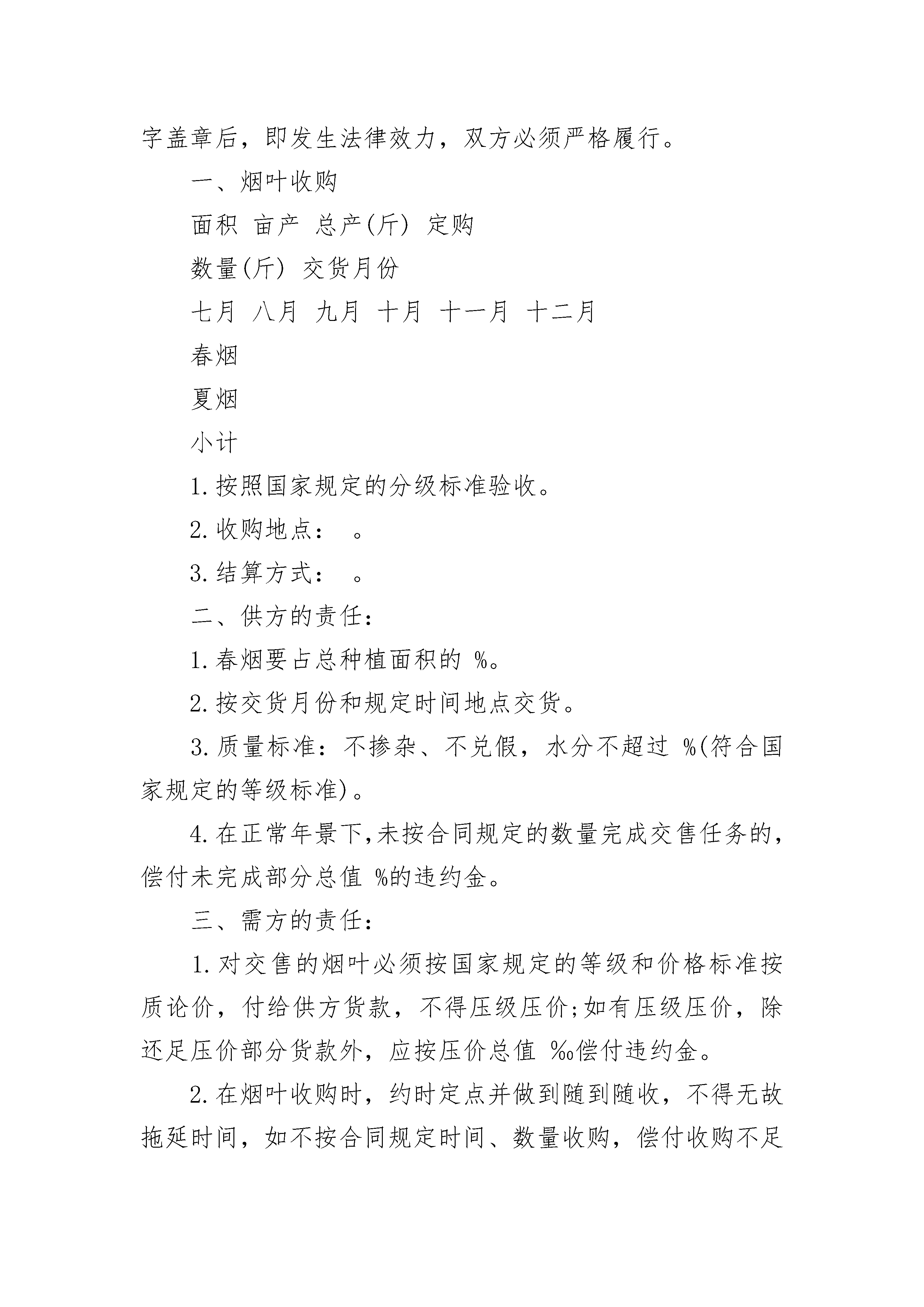 字盖章后，即发生法律效力，双方必须严格履行。

一、烟叶收购

面积 亩产 总产(斤) 定购

数量(斤) 交货月份

七月 八月 九月 十月 十一月 十二月

春烟

夏烟

小计

1.按照国家规定的分级标准验收。

2.收购地点： 。

3.结算方式： 。

二、供方的责任：

1.春烟要占总种植面积的 %。

2.按交货月份和规定时间地点交货。

3.质量标准：不掺杂、不兑假，水分不超过 %(符合国家规定的等级标准)。

4.在正常年景下,未按合同规定的数量完成交售任务的，偿付未完成部分总值 %的违约金。

三、需方的责任：

1.对交售的烟叶必须按国家规定的等级和价格标准按质论价，付给供方货款，不得压级压价;如有压级压价，除还足压价部分货款外，应按压价总值 ‰偿付违约金。

2.在烟叶收购时，约时定点并做到随到随收，不得无故拖延时间，如不按合同规定时间、数量收购，偿付收购不足